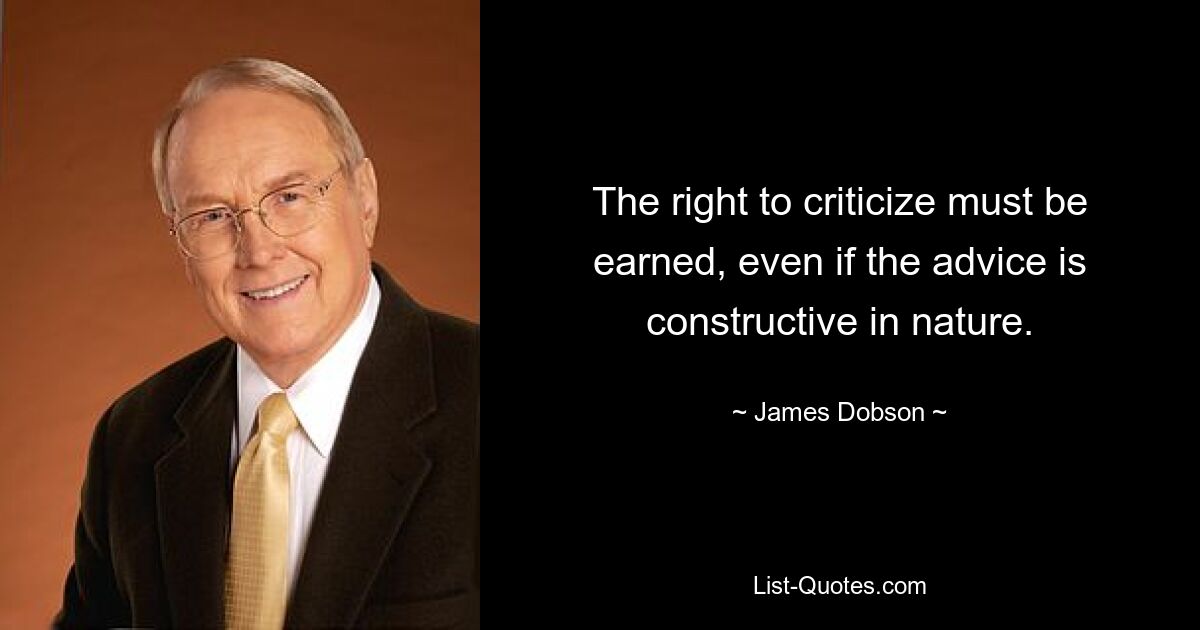 The right to criticize must be earned, even if the advice is constructive in nature.

~ James Dobson ~

List-Quotes.com